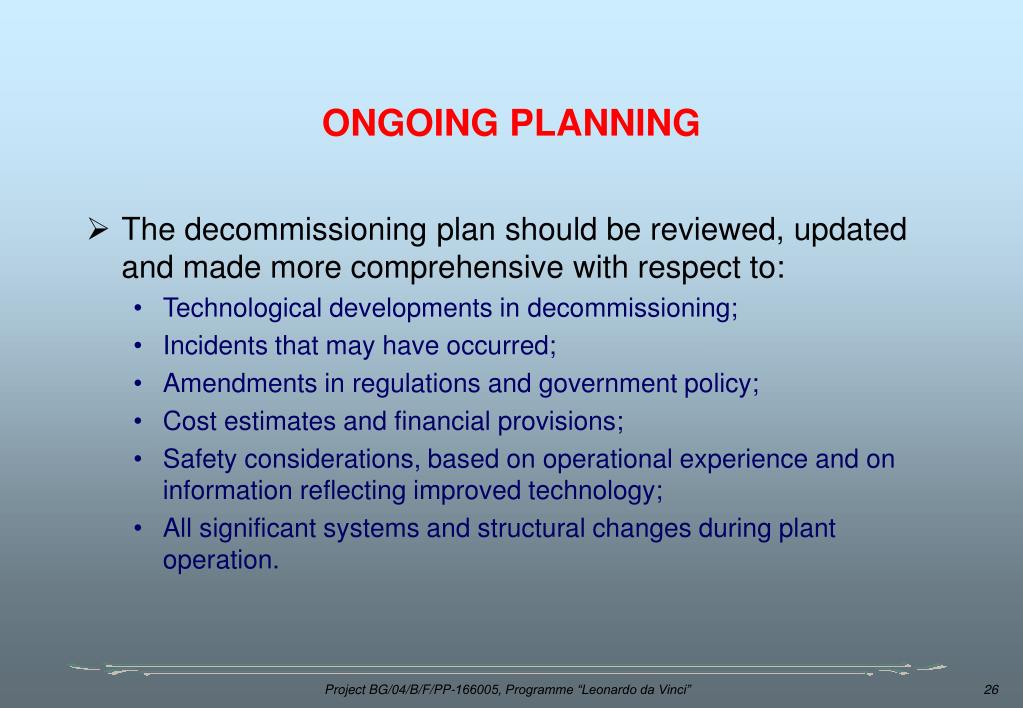 ONGOING PLANNING

➢ The decommissioning plan should be reviewed, updated and made more comprehensive with respect to:

• Technological developments in decommissioning;
• Incidents that may have occurred;
• Amendments in regulations and government policy;
• Cost estimates and financial provisions;
• Safety considerations, based on operational experience and on information reflecting improved technology;
• All significant systems and structural changes during plant operation.

Project BG/04/B/F/PP-166005, Programme "Leonardo da Vinci"

26